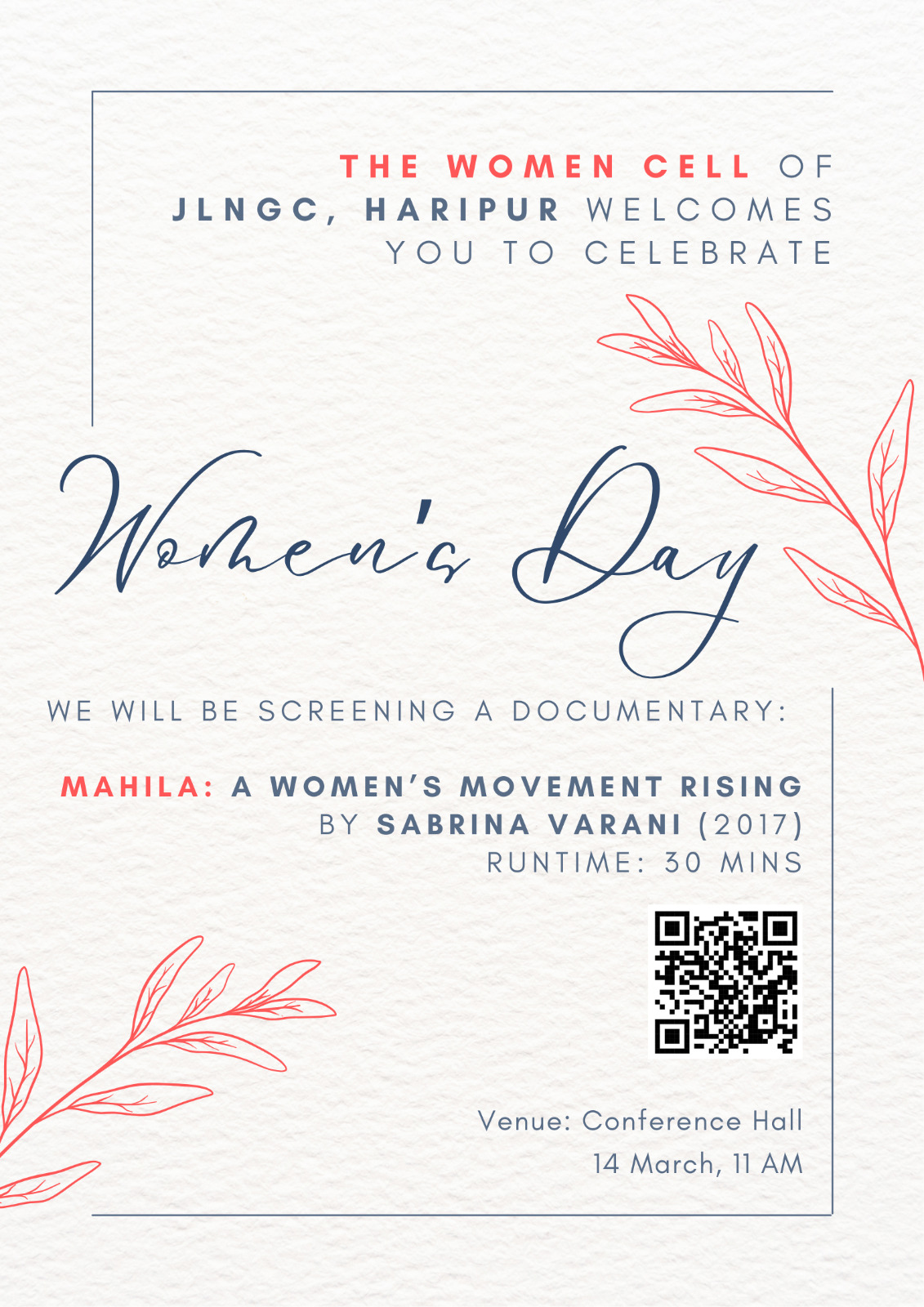 THE WOMEN CELL OF JLNGC, HARIPUR WELCOMES YOU TO CELEBRATE

Women's Day

WE WILL BE SCREENING A DOCUMENTARY:

MAHILA: A WOMEN'S MOVEMENT RISING
BY SABRINA VARANI (2017)
RUNTIME: 30 MINS

Venue: Conference Hall
14 March, 11 AM